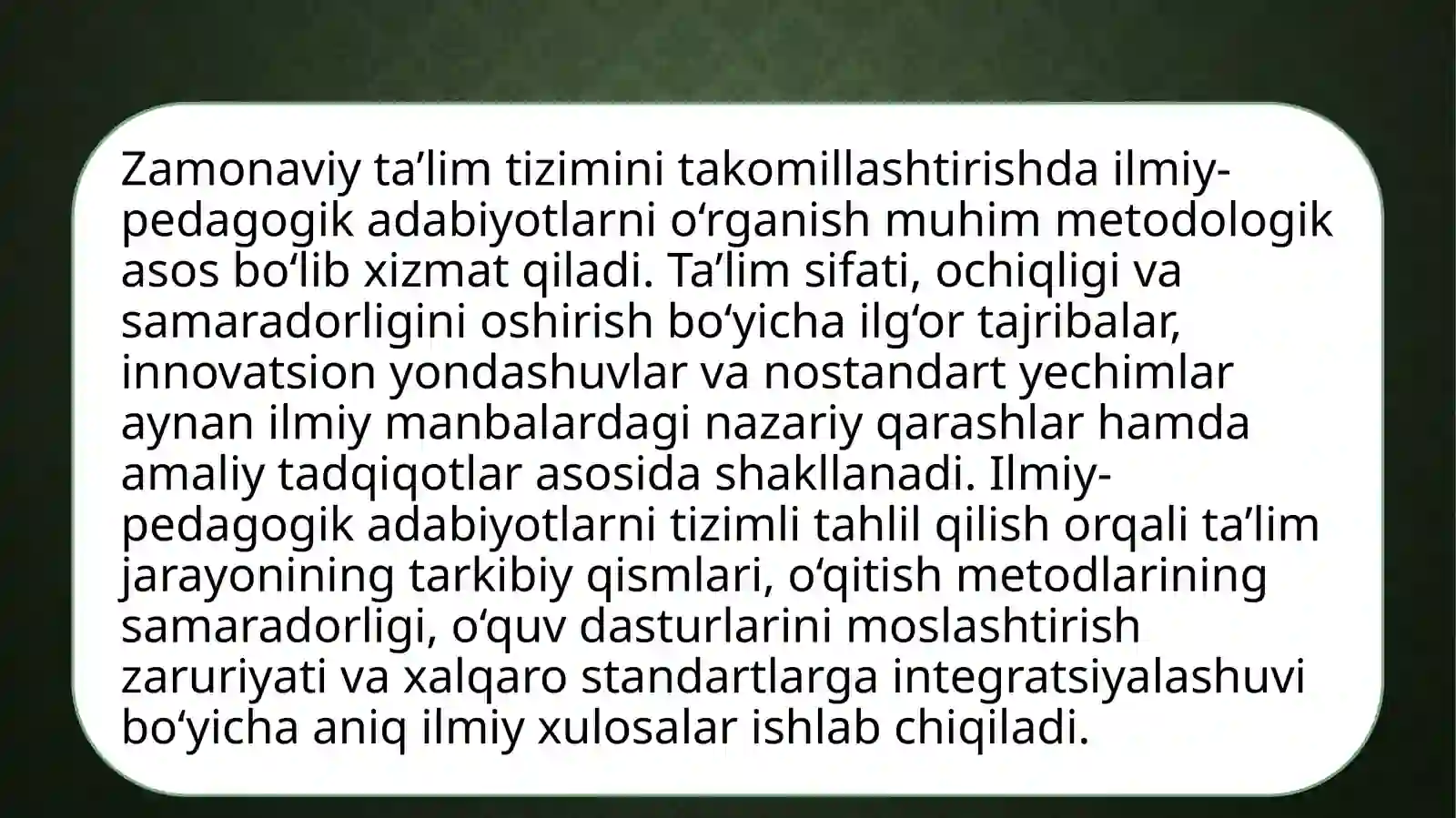 Zamonaviy ta'lim tizimini takomillashtirishda ilmiy-pedagogik adabiyotlarni o'rganish muhim metodologik asos bo'lib xizmat qiladi. Ta'lim sifati, ochiqligi va samaradorligini oshirish bo'yicha ilg'or tajribalar, innovatsion yondashuvlar va nostandart yechimlar aynan ilmiy manbalardagi nazariy qarashlar hamda amaliy tadqiqotlar asosida shakllanadi. Ilmiy-pedagogik adabiyotlarni tizimli tahlil qilish orqali ta'lim jarayonining tarkibiy qismlari, o'qitish metodlarining samaradorligi, o'quv dasturlarini moslashtirish zaruriyati va xalqaro standartlarga integratsiyalashuvi bo'yicha aniq ilmiy xulosalar ishlab chiqiladi.